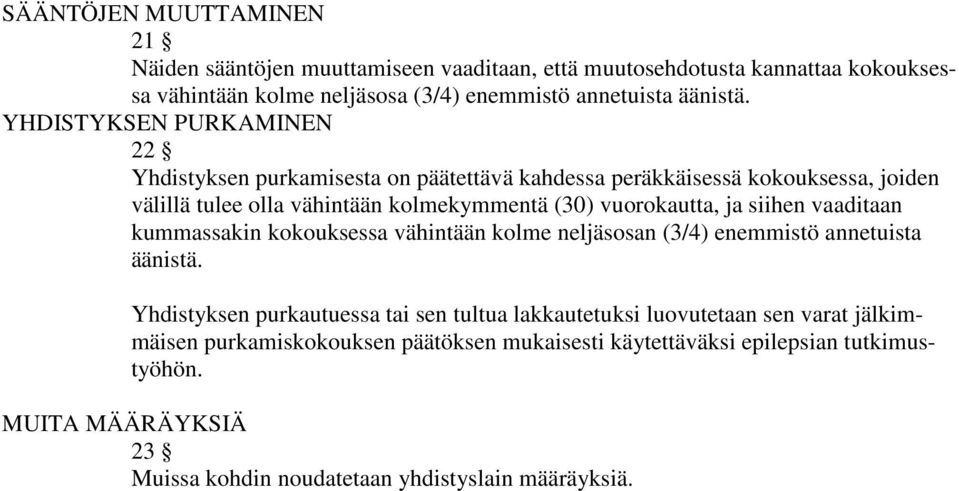 SÄÄNTÖJEN MUUTTAMINEN

21 §

Näiden sääntöjen muuttamiseen vaaditaan, että muutosehdotusta kannattaa kokouksessa vähintään kolme neljäsosa (3/4) enemmistö annetuista äänistä.

YHDISTYKSEN PURKAMINEN

22 §

Yhdistyksen purkamisesta on päätettävä kahdessa peräkkäisessä kokouksessa, joiden välillä tulee olla vähintään kolmekymmentä (30) vuorokautta, ja siihen vaaditaan kummassakin kokouksessa vähintään kolme neljäsosan (3/4) enemmistö annetuista äänistä.

Yhdistyksen purkautuessa tai sen tultua lakkautetuksi luovutetaan sen varat jälkimmäisen purkamiskokouksen päätöksen mukaisesti käytettäväksi epilepsian tutkimustyöhön.

MUITA MÄÄRÄYKSIÄ

23 §

Muissa kohdin noudatetaan yhdistyslain määräyksiä.